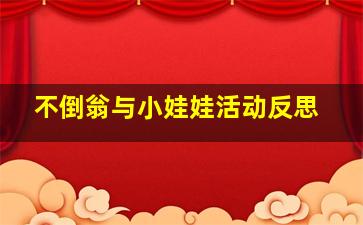 不倒翁与小娃娃活动反思